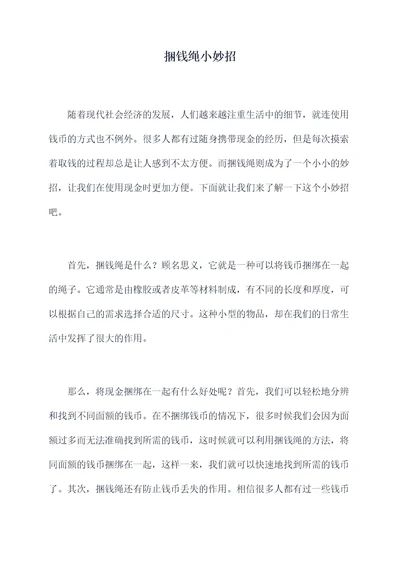 捆钱绳小妙招

随着现代社会经济的发展，人们越来越注重生活中的细节，就连使用钱币的方式也不例外。很多人都有过随身携带现金的经历，但是每次摸索着取钱的过程却总是让人感到不太方便。而捆钱绳则成为了一个小小的妙招，让我们在使用现金时更加方便。下面就让我们来了解一下这个小妙招吧。

首先，捆钱绳是什么？顾名思义，它就是一种可以将钱币捆绑在一起的绳子。它通常是由橡胶或者皮革等材料制成，有不同的长度和厚度，可以根据自己的需求选择合适的尺寸。这种小型的物品，却在我们的日常生活中发挥了很大的作用。

那么，将现金捆绑在一起有什么好处呢？首先，我们可以轻松地分辨和找到不同面额的钱币。在不捆绑钱币的情况下，很多时候我们会因为面额过多而无法准确找到所需的钱币，这时候就可以利用捆钱绳的方法，将同面额的钱币捆绑在一起，这样一来，我们就可以快速地找到所需的钱币了。其次，捆钱绳还有防止钱币丢失的作用。相信很多人都有过一些钱币